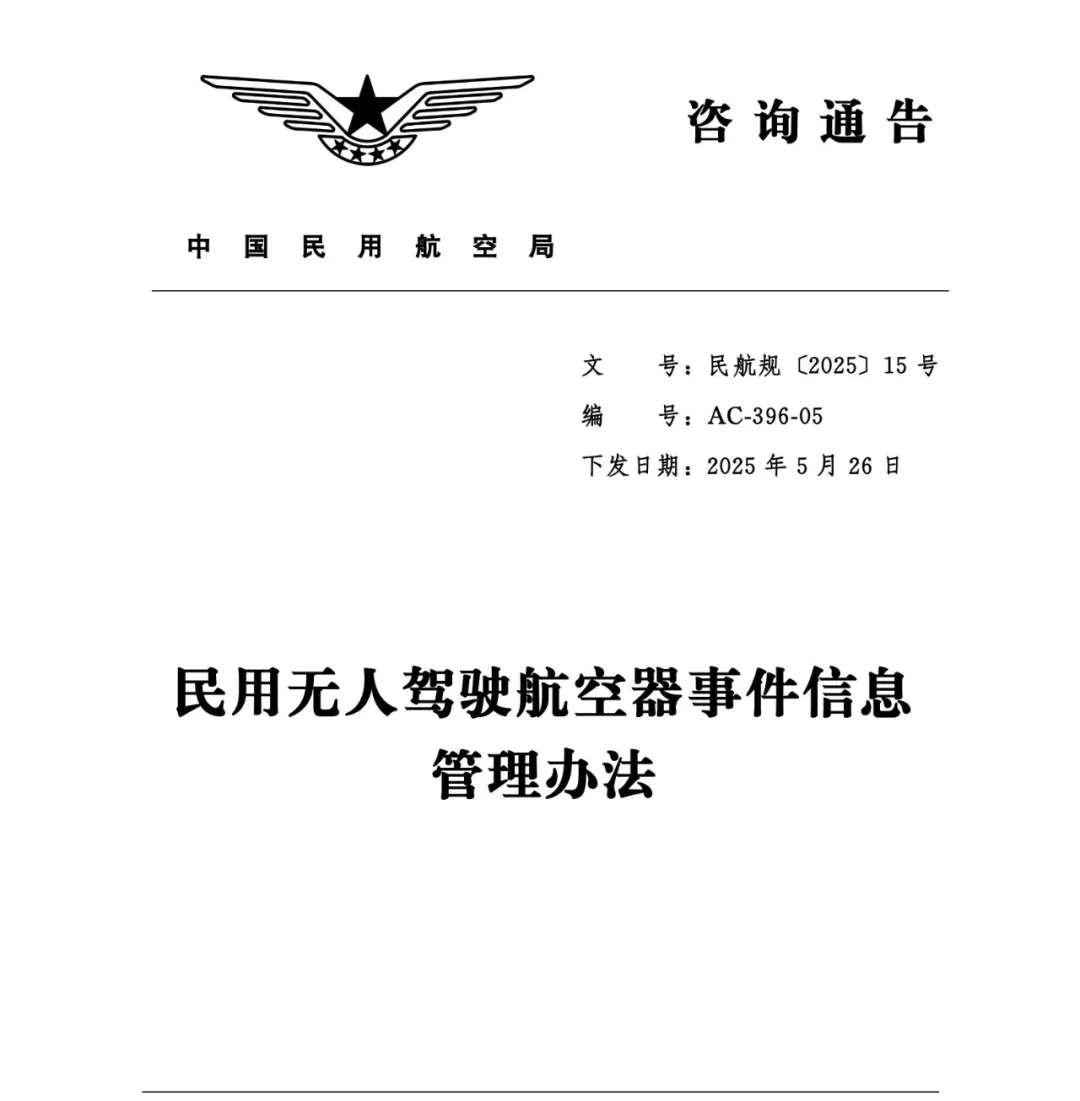 咨询通告

中国民用航空局

文　　号：民航规〔2025〕15号
编　　号：AC-396-05
下发日期：2025年5月26日

民用无人驾驶航空器事件信息管理办法